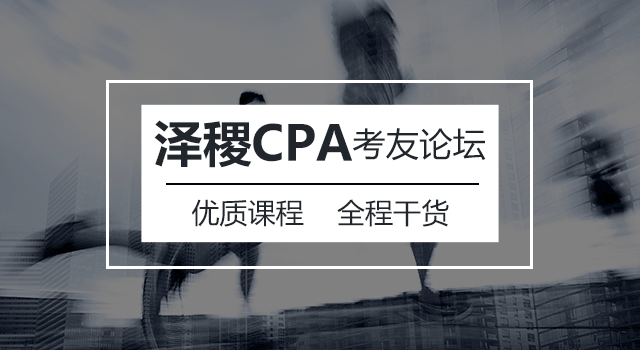 泽稷CPA考友论坛

优质课程　全程干货